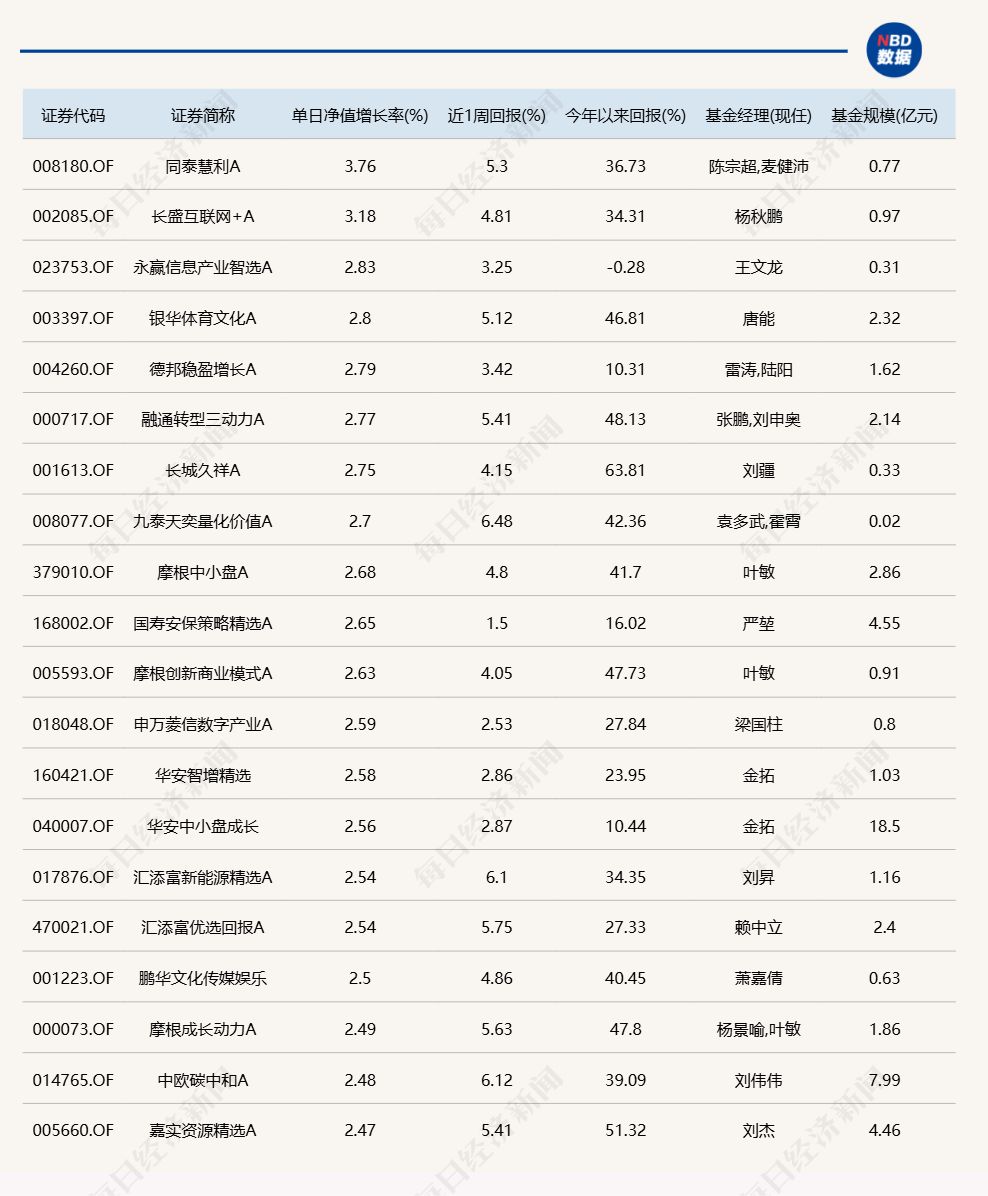 NBD 数据

| 证券代码 | 证券简称 | 单日净值增长率(%) | 近1周回报(%) | 今年以来回报(%) | 基金经理(现任) | 基金规模(亿元) |
|---|---|---|---|---|---|---|
| 008180.OF | 同泰慧利A | 3.76 | 5.3 | 36.73 | 陈宗超,麦健沛 | 0.77 |
| 002085.OF | 长盛互联网+A | 3.18 | 4.81 | 34.31 | 杨秋鹏 | 0.97 |
| 023753.OF | 永赢信息产业智选A | 2.83 | 3.25 | -0.28 | 王文龙 | 0.31 |
| 003397.OF | 银华体育文化A | 2.8 | 5.12 | 46.81 | 唐能 | 2.32 |
| 004260.OF | 德邦稳盈增长A | 2.79 | 3.42 | 10.31 | 雷涛,陆阳 | 1.62 |
| 000717.OF | 融通转型三动力A | 2.77 | 5.41 | 48.13 | 张鹏,刘申奥 | 2.14 |
| 001613.OF | 长城久祥A | 2.75 | 4.15 | 63.81 | 刘疆 | 0.33 |
| 008077.OF | 九泰天奕量化价值A | 2.7 | 6.48 | 42.36 | 袁多武,霍霄 | 0.02 |
| 379010.OF | 摩根中小盘A | 2.68 | 4.8 | 41.7 | 叶敏 | 2.86 |
| 168002.OF | 国寿安保策略精选A | 2.65 | 1.5 | 16.02 | 严堃 | 4.55 |
| 005593.OF | 摩根创新商业模式A | 2.63 | 4.05 | 47.73 | 叶敏 | 0.91 |
| 018048.OF | 申万菱信数字产业A | 2.59 | 2.53 | 27.84 | 梁国柱 | 0.8 |
| 160421.OF | 华安智增精选 | 2.58 | 2.86 | 23.95 | 金拓 | 1.03 |
| 040007.OF | 华安中小盘成长 | 2.56 | 2.87 | 10.44 | 金拓 | 18.5 |
| 017876.OF | 汇添富新能源精选A | 2.54 | 6.1 | 34.35 | 刘昇 | 1.16 |
| 470021.OF | 汇添富优选回报A | 2.54 | 5.75 | 27.33 | 赖中立 | 2.4 |
| 001223.OF | 鹏华文化传媒娱乐 | 2.5 | 4.86 | 40.45 | 萧嘉倩 | 0.63 |
| 000073.OF | 摩根成长动力A | 2.49 | 5.63 | 47.8 | 杨景喻,叶敏 | 1.86 |
| 014765.OF | 中欧碳中和A | 2.48 | 6.12 | 39.09 | 刘伟伟 | 7.99 |
| 005660.OF | 嘉实资源精选A | 2.47 | 5.41 | 51.32 | 刘杰 | 4.46 |

每日经济新闻